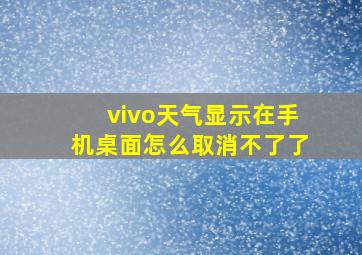 vivo天气显示在手机桌面怎么取消不了了